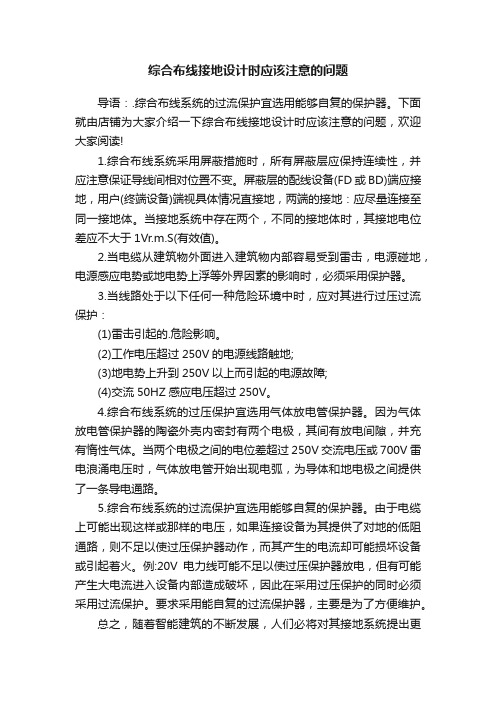 综合布线接地设计时应该注意的问题

导语：.综合布线系统的过流保护宜选用能够自复的保护器。下面就由店铺为大家介绍一下综合布线接地设计时应该注意的问题，欢迎大家阅读!

1.综合布线系统采用屏蔽措施时，所有屏蔽层应保持连续性，并应注意保证导线间相对位置不变。屏蔽层的配线设备(FD 或 BD)端应接地，用户(终端设备)端视具体情况直接地，两端的接地：应尽量连接至同一接地体。当接地系统中存在两个，不同的接地体时，其接地电位差应不大于 1Vr.m.S(有效值)。

2.当电缆从建筑物外面进入建筑物内部容易受到雷击，电源碰地，电源感应电势或地电势上浮等外界因素的影响时，必须采用保护器。

3.当线路处于以下任何一种危险环境中时，应对其进行过压过流保护：

(1)雷击引起的.危险影响。

(2)工作电压超过 250V 的电源线路触地;

(3)地电势上升到 250V 以上而引起的电源故障;

(4)交流 50HZ 感应电压超过 250V。

4.综合布线系统的过压保护宜选用气体放电管保护器。因为气体放电管保护器的陶瓷外壳内密封有两个电极，其间有放电间隙，并充有惰性气体。当两个电极之间的电位差超过 250V 交流电压或 700V 雷电浪涌电压时，气体放电管开始出现电弧，为导体和地电极之间提供了一条导电通路。

5.综合布线系统的过流保护宜选用能够自复的保护器。由于电缆上可能出现这样或那样的电压，如果连接设备为其提供了对地的低阻通路，则不足以使过压保护器动作，而其产生的电流却可能损坏设备或引起着火。例:20V 电力线可能不足以使过压保护器放电，但有可能产生大电流进入设备内部造成破坏，因此在采用过压保护的同时必须采用过流保护。要求采用能自复的过流保护器，主要是为了方便维护。

总之，随着智能建筑的不断发展，人们必将对其接地系统提出更